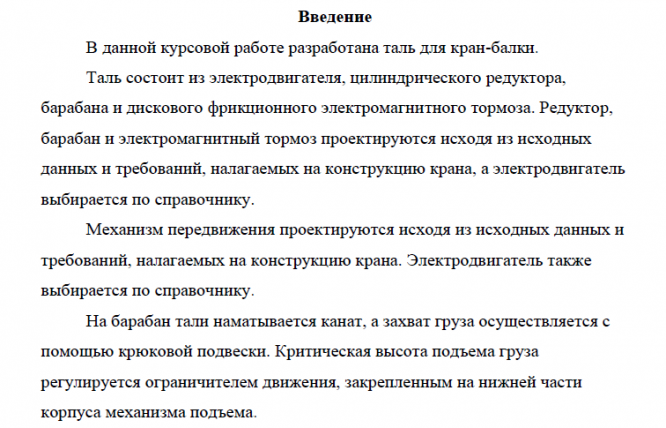 Введение

В данной курсовой работе разработана таль для кран-балки.

Таль состоит из электродвигателя, цилиндрического редуктора, барабана и дискового фрикционного электромагнитного тормоза. Редуктор, барабан и электромагнитный тормоз проектируются исходя из исходных данных и требований, налагаемых на конструкцию крана, а электродвигатель выбирается по справочнику.

Механизм передвижения проектируются исходя из исходных данных и требований, налагаемых на конструкцию крана. Электродвигатель также выбирается по справочнику.

На барабан тали наматывается канат, а захват груза осуществляется с помощью крюковой подвески. Критическая высота подъема груза регулируется ограничителем движения, закрепленным на нижней части корпуса механизма подъема.